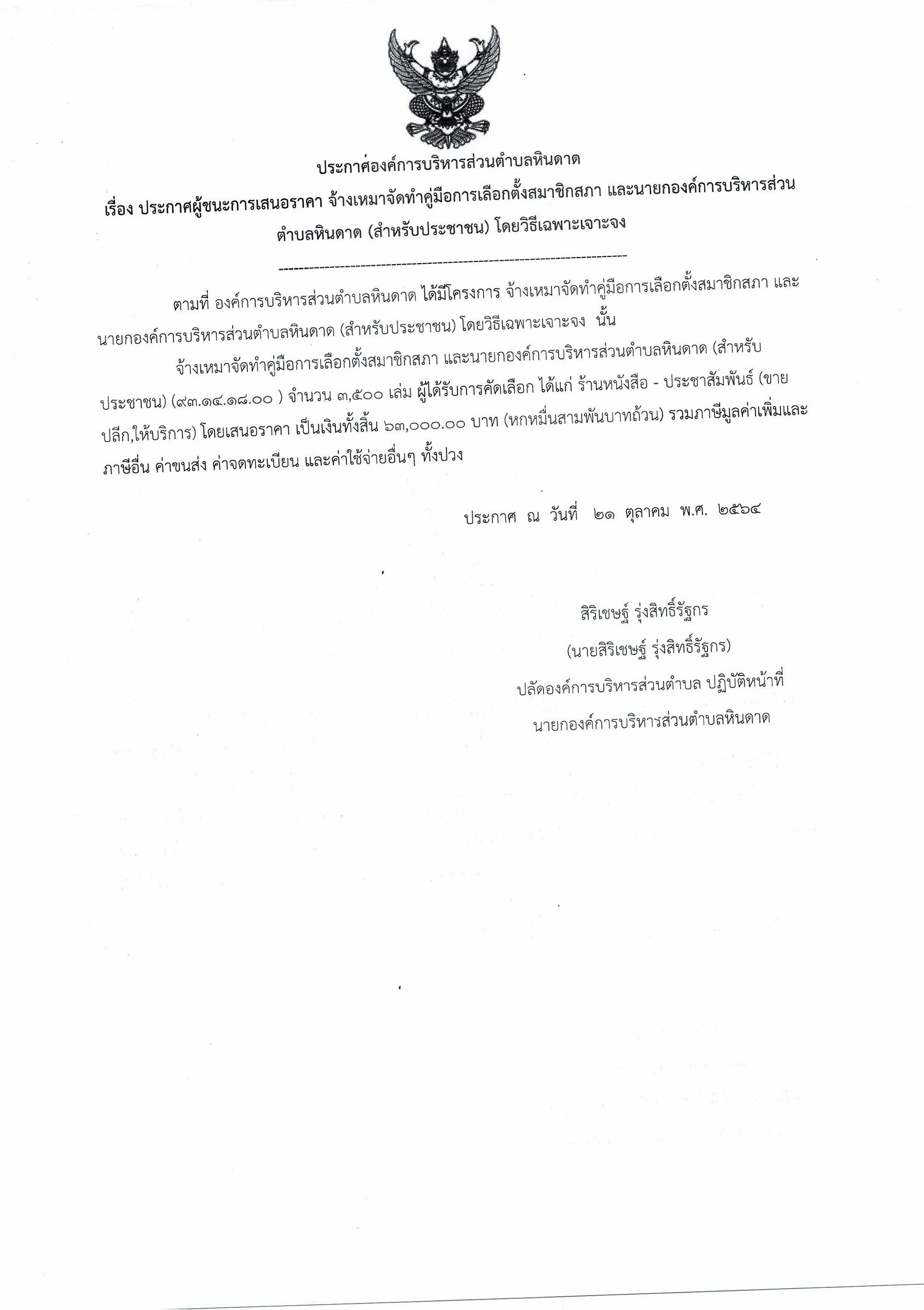 ประกาศองค์การบริหารส่วนตำบลหินดาด

เรื่อง ประกาศผู้ชนะการเสนอราคา จ้างเหมาจัดทำคู่มือการเลือกตั้งสมาชิกสภา และนายกองค์การบริหารส่วนตำบลหินดาด (สำหรับประชาชน) โดยวิธีเฉพาะเจาะจง

--------------------------------------------------------------------

ตามที่ องค์การบริหารส่วนตำบลหินดาด ได้มีโครงการ จ้างเหมาจัดทำคู่มือการเลือกตั้งสมาชิกสภา และนายกองค์การบริหารส่วนตำบลหินดาด (สำหรับประชาชน) โดยวิธีเฉพาะเจาะจง นั้น

จ้างเหมาจัดทำคู่มือการเลือกตั้งสมาชิกสภา และนายกองค์การบริหารส่วนตำบลหินดาด (สำหรับประชาชน) (๙๓.๑๔.๑๘.๐๐ ) จำนวน ๓,๕๐๐ เล่ม ผู้ได้รับการคัดเลือก ได้แก่ ร้านหนังสือ - ประชาสัมพันธ์ (ขายปลีก,ให้บริการ) โดยเสนอราคา เป็นเงินทั้งสิ้น ๖๓,๐๐๐.๐๐ บาท (หกหมื่นสามพันบาทถ้วน) รวมภาษีมูลค่าเพิ่มและภาษีอื่น ค่าขนส่ง ค่าจดทะเบียน และค่าใช้จ่ายอื่นๆ ทั้งปวง

ประกาศ ณ วันที่ ๒๑ ตุลาคม พ.ศ. ๒๕๖๔

สิริเชษฐ์ รุ่งสิทธิ์รัฐกร
(นายสิริเชษฐ์ รุ่งสิทธิ์รัฐกร)
ปลัดองค์การบริหารส่วนตำบล ปฏิบัติหน้าที่
นายกองค์การบริหารส่วนตำบลหินดาด